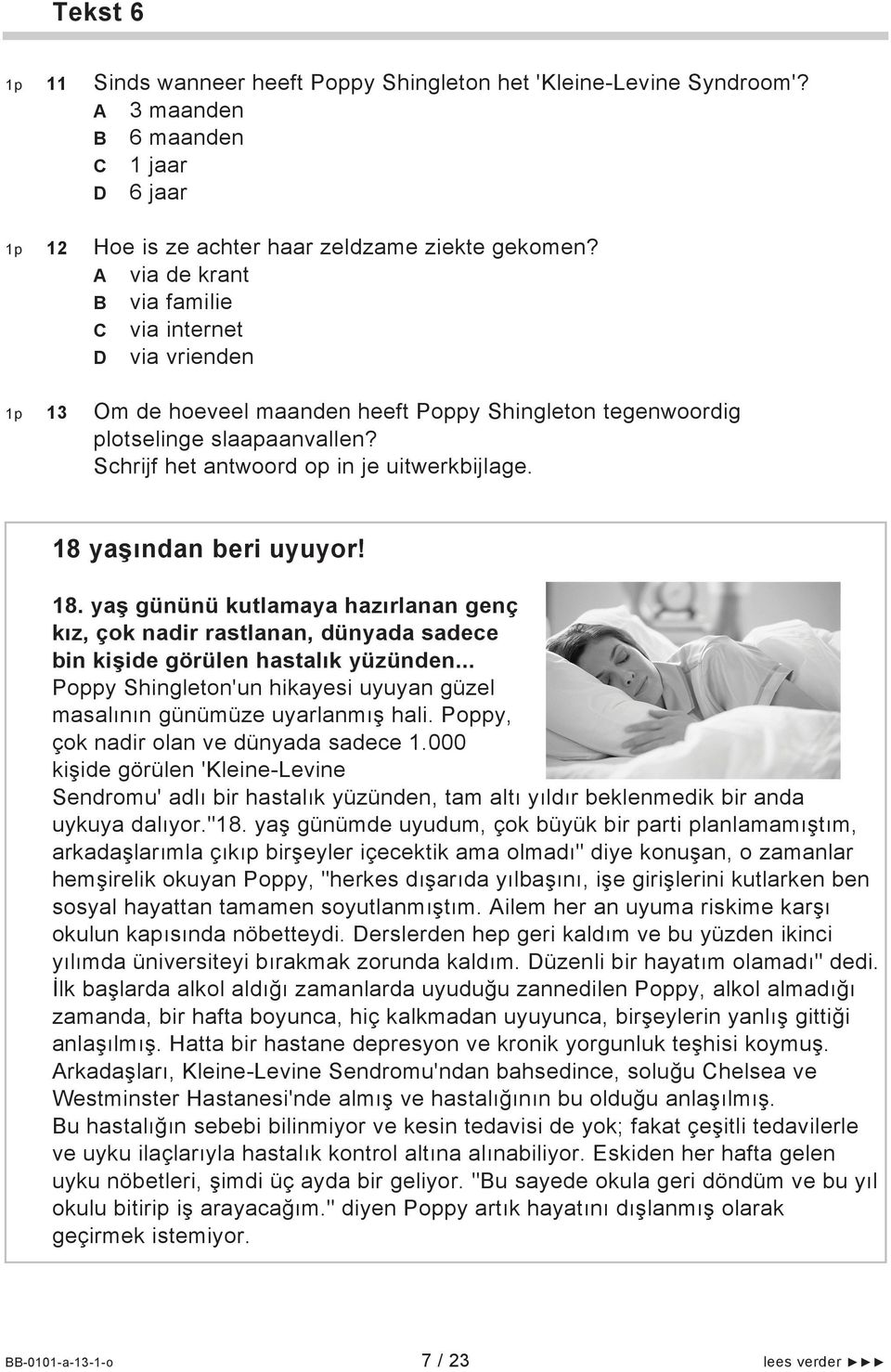 Tekst 6

1p 11 Sinds wanneer heeft Poppy Shingleton het 'Kleine-Levine Syndroom'?
A 3 maanden
B 6 maanden
C 1 jaar
D 6 jaar

1p 12 Hoe is ze achter haar zeldzame ziekte gekomen?
A via de krant
B via familie
C via internet
D via vrienden

1p 13 Om de hoeveel maanden heeft Poppy Shingleton tegenwoordig plotselinge slaapaanvallen?
Schrijf het antwoord op in je uitwerkbijlage.

18 yaşından beri uyuyor!

18. yaş gününü kutlamaya hazırlanan genç kız, çok nadir rastlanan, dünyada sadece bin kişide görülen hastalık yüzünden...
Poppy Shingleton'un hikayesi uyuyan güzel masalının günümüze uyarlanmış hali. Poppy, çok nadir olan ve dünyada sadece 1.000 kişide görülen 'Kleine-Levine Sendromu' adlı bir hastalık yüzünden, tam altı yıldır beklenmedik bir anda uykuya dalıyor."18. yaş günümde uyudum, çok büyük bir parti planlamamıştım, arkadaşlarımla çıkıp birşeyler içecektik ama olmadı" diye konuşan, o zamanlar hemşirelik okuyan Poppy, "herkes dışarıda yılbaşını, işe girişlerini kutlarken ben sosyal hayattan tamamen soyutlanmıştım. Ailem her an uyuma riskime karşı okulun kapısında nöbetteydi. Derslerden hep geri kaldım ve bu yüzden ikinci yılımda üniversiteyi bırakmak zorunda kaldım. Düzenli bir hayatım olamadı" dedi. İlk başlarda alkol aldığı zamanlarda uyuduğu zannedilen Poppy, alkol almadığı zamanda, bir hafta boyunca, hiç kalkmadan uyuyunca, birşeylerin yanlış gittiği anlaşılmış. Hatta bir hastane depresyon ve kronik yorgunluk teşhisi koymuş. Arkadaşları, Kleine-Levine Sendromu'ndan bahsedince, soluğu Chelsea ve Westminster Hastanesi'nde almış ve hastalığının bu olduğu anlaşılmış.
Bu hastalığın sebebi bilinmiyor ve kesin tedavisi de yok; fakat çeşitli tedavilerle ve uyku ilaçlarıyla hastalık kontrol altına alınabiliyor. Eskiden her hafta gelen uyku nöbetleri, şimdi üç ayda bir geliyor. "Bu sayede okula geri döndüm ve bu yıl okulu bitirip iş arayacağım." diyen Poppy artık hayatını dışlanmış olarak geçirmek istemiyor.

BB-0101-a-13-1-o 7 / 23 lees verder ►►►